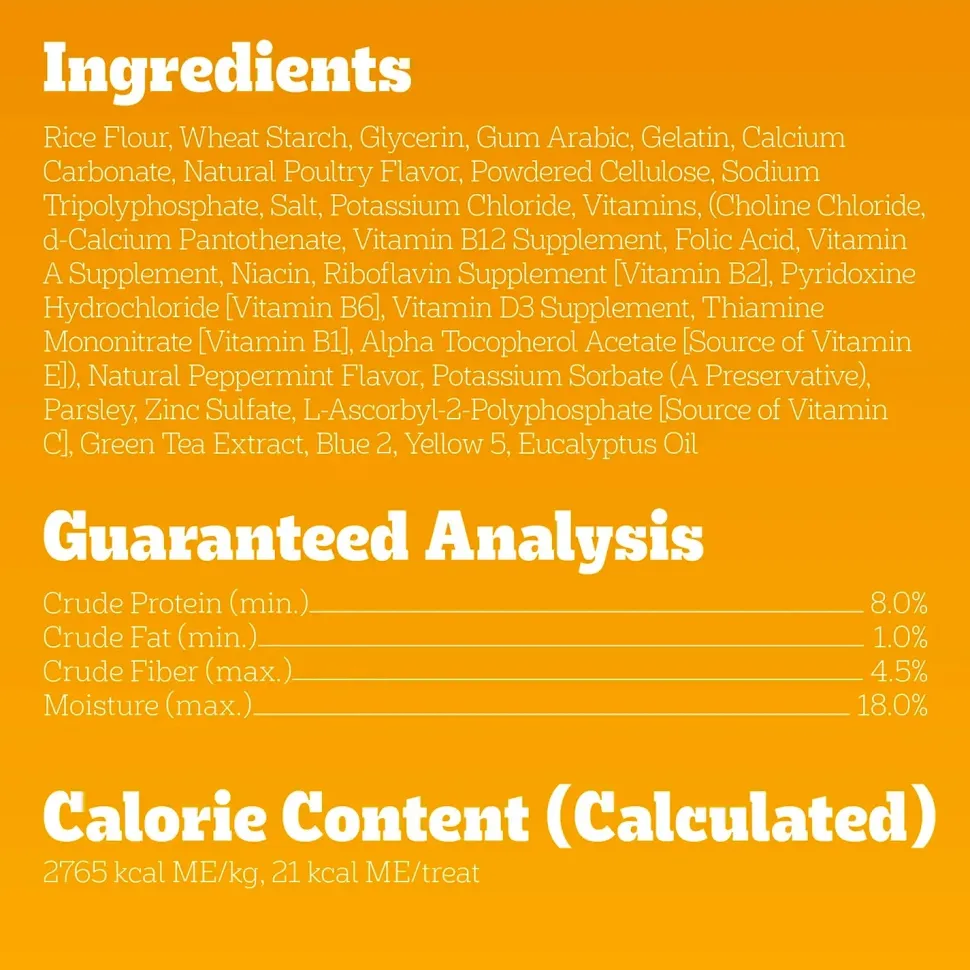 Ingredients

Rice Flour, Wheat Starch, Glycerin, Gum Arabic, Gelatin, Calcium Carbonate, Natural Poultry Flavor, Powdered Cellulose, Sodium Tripolyphosphate, Salt, Potassium Chloride, Vitamins, (Choline Chloride, d-Calcium Pantothenate, Vitamin B12 Supplement, Folic Acid, Vitamin A Supplement, Niacin, Riboflavin Supplement [Vitamin B2], Pyridoxine Hydrochloride [Vitamin B6], Vitamin D3 Supplement, Thiamine Mononitrate [Vitamin B1], Alpha Tocopherol Acetate [Source of Vitamin E]), Natural Peppermint Flavor, Potassium Sorbate (A Preservative), Parsley, Zinc Sulfate, L-Ascorbyl-2-Polyphosphate [Source of Vitamin C], Green Tea Extract, Blue 2, Yellow 5, Eucalyptus Oil

Guaranteed Analysis

Crude Protein (min.) 8.0%
Crude Fat (min.) 1.0%
Crude Fiber (max.) 4.5%
Moisture (max.) 18.0%

Calorie Content (Calculated)

2765 kcal ME/kg, 21 kcal ME/treat